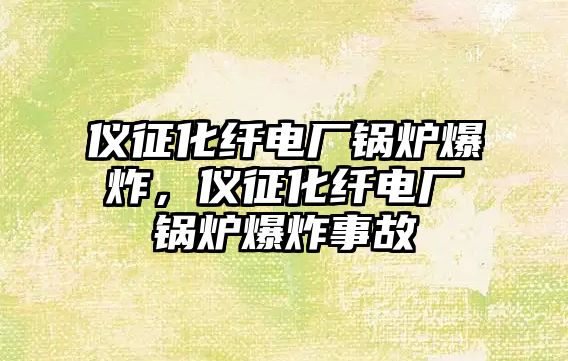 仪征化纤电厂锅炉爆炸，仪征化纤电厂锅炉爆炸事故